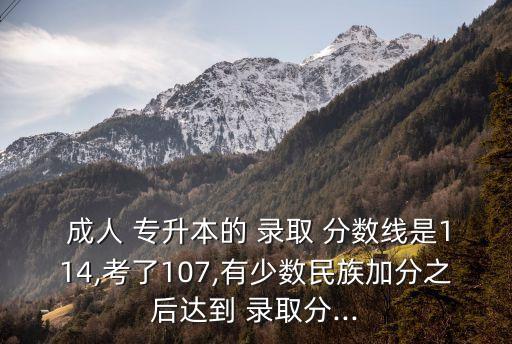 成人 专升本的 录取 分数线是114,考了107,有少数民族加分之后达到 录取分...